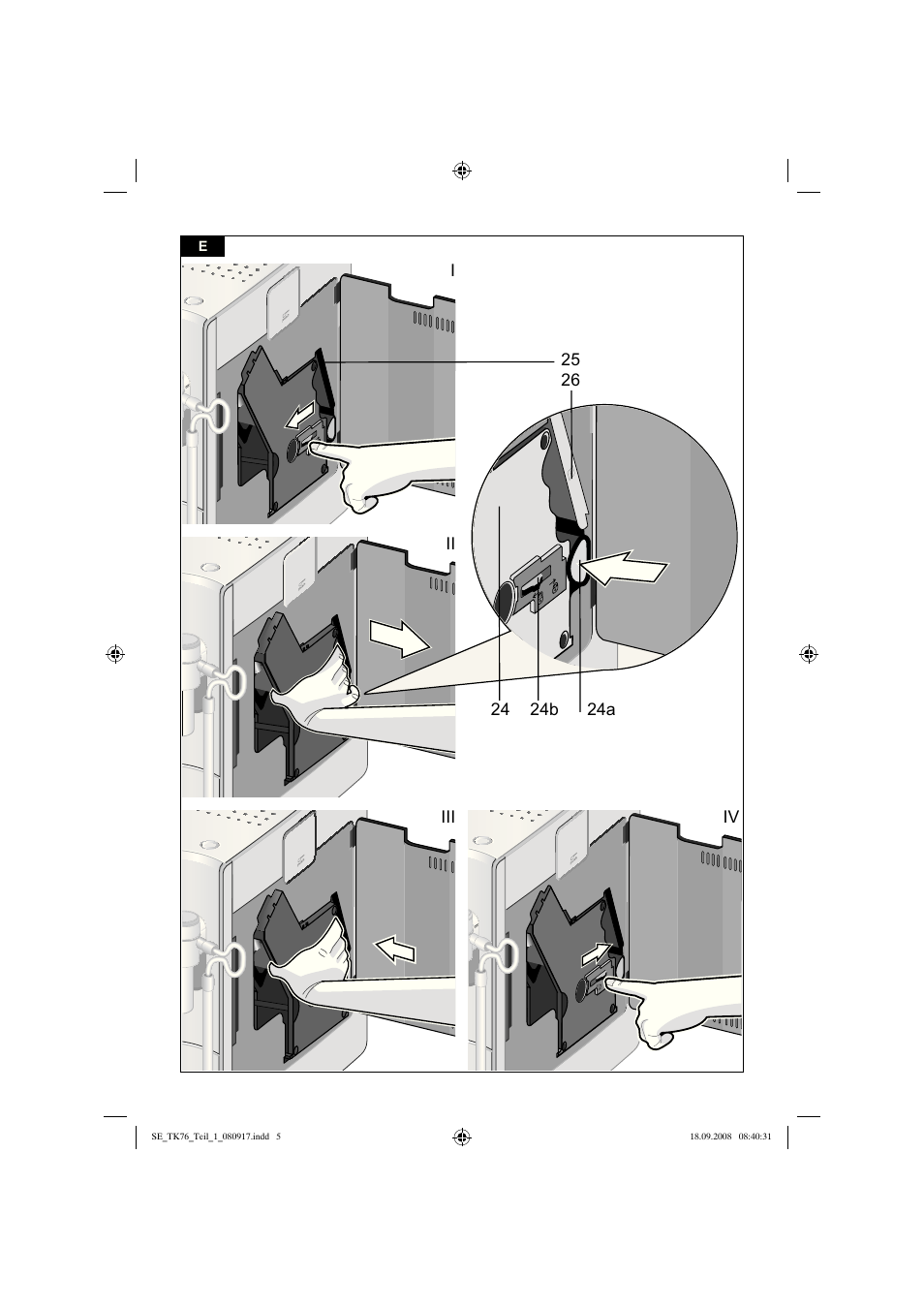 E

I

25
26

II

24 24b 24a

III

IV

SE_TK76_Teil_1_080917.indd 5

18.09.2008 08:40:31